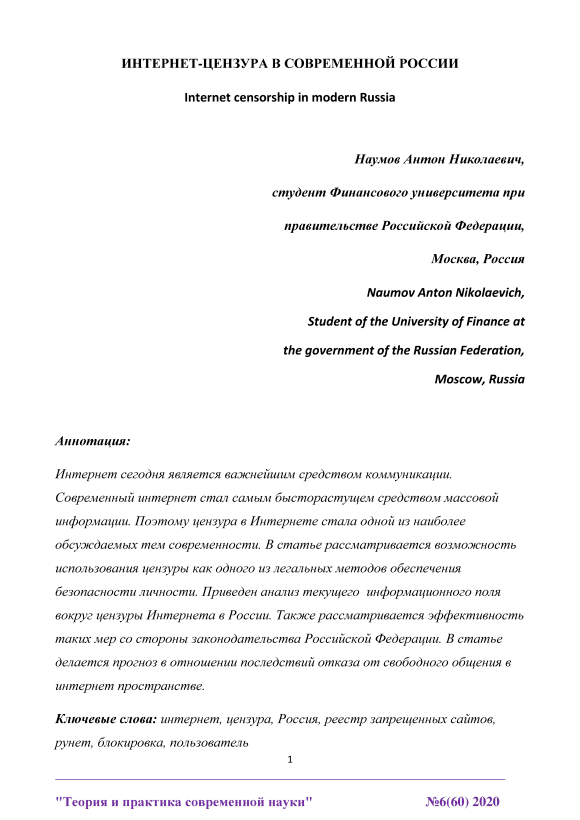 ИНТЕРНЕТ-ЦЕНЗУРА В СОВРЕМЕННОЙ РОССИИ

Internet censorship in modern Russia

Наумов Антон Николаевич,

студент Финансового университета при

правительстве Российской Федерации,

Москва, Россия

Naumov Anton Nikolaevich,

Student of the University of Finance at

the government of the Russian Federation,

Moscow, Russia

Аннотация:

Интернет сегодня является важнейшим средством коммуникации. Современный интернет стал самым бысторастущем средством массовой информации. Поэтому цензура в Интернете стала одной из наиболее обсуждаемых тем современности. В статье рассматривается возможность использования цензуры как одного из легальных методов обеспечения безопасности личности. Приведен анализ текущего информационного поля вокруг цензуры Интернета в России. Также рассматривается эффективность таких мер со стороны законодательства Российской Федерации. В статье делается прогноз в отношении последствий отказа от свободного общения в интернет пространстве.

Ключевые слова: интернет, цензура, Россия, реестр запрещенных сайтов, рунет, блокировка, пользователь

1

"Теория и практика современной науки" №6(60) 2020